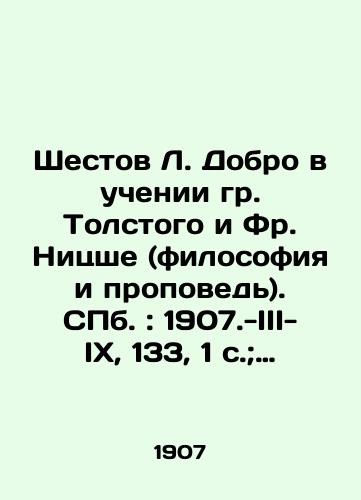 Шестов Л. Добро в учении гр. Толстого и Фр. Ницше (философия и проповедь). СПб. : 1907.-III-IX, 133, 1 с.;...

1907